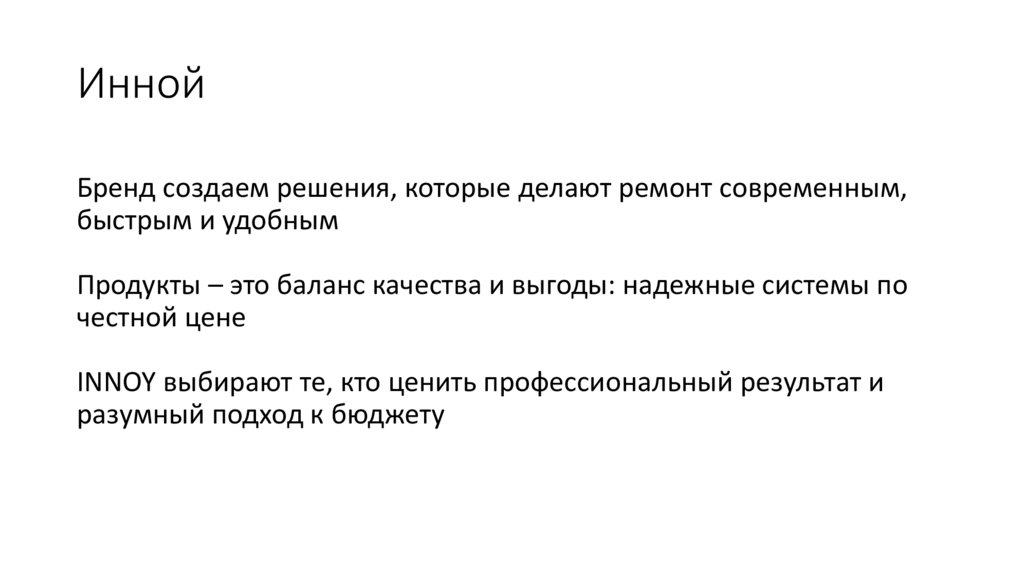 Инной

Бренд создаем решения, которые делают ремонт современным, быстрым и удобным

Продукты – это баланс качества и выгоды: надежные системы по честной цене

INNOY выбирают те, кто ценить профессиональный результат и разумный подход к бюджету